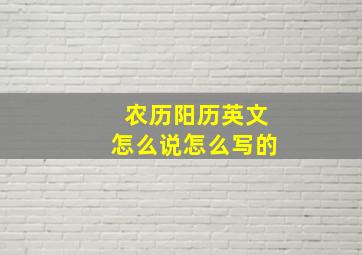 农历阳历英文
怎么说怎么写的